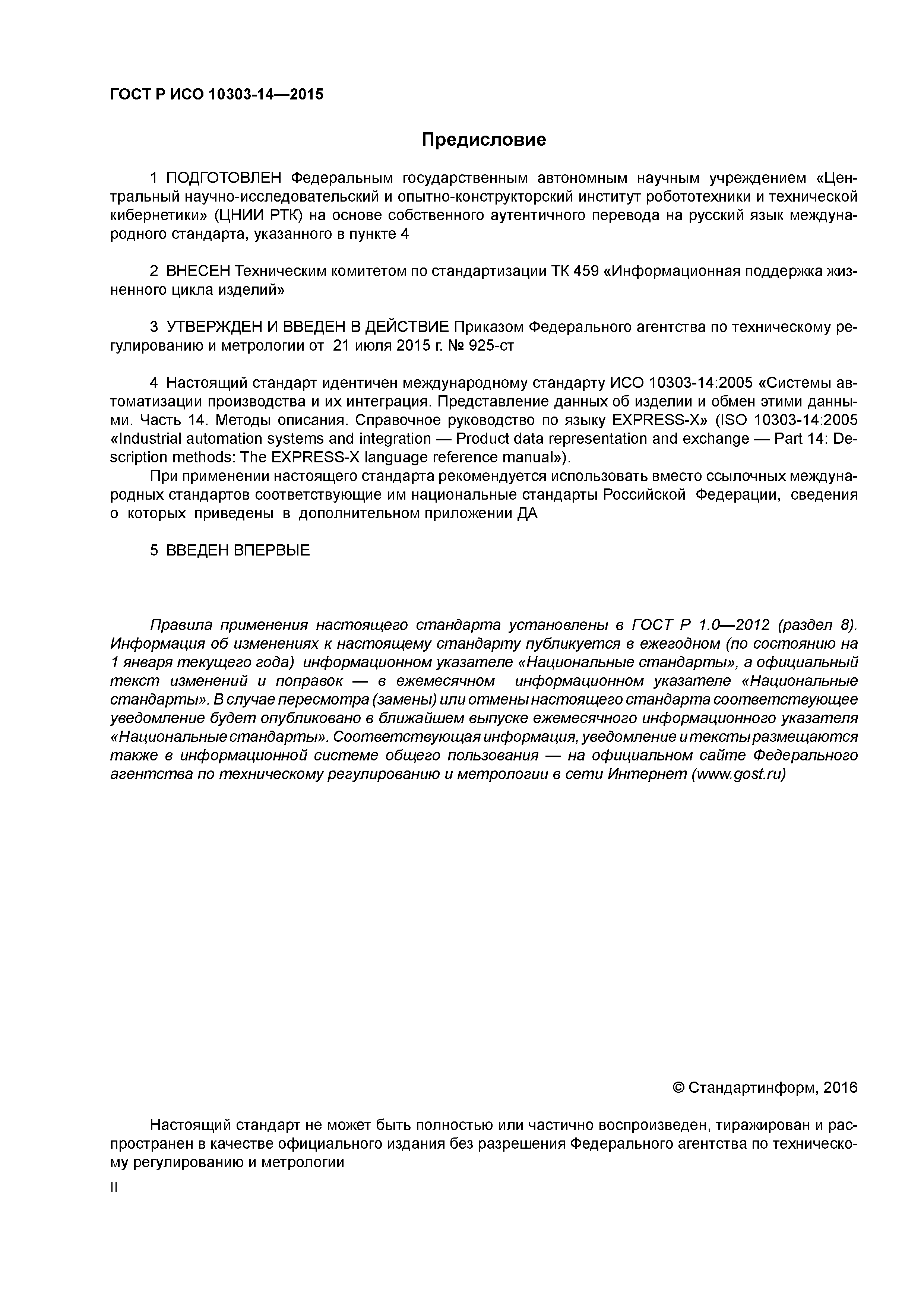 ГОСТ Р ИСО 10303-14—2015

Предисловие

1 ПОДГОТОВЛЕН Федеральным государственным автономным научным учреждением «Центральный научно-исследовательский и опытно-конструкторский институт робототехники и технической кибернетики» (ЦНИИ РТК) на основе собственного аутентичного перевода на русский язык международного стандарта, указанного в пункте 4

2 ВНЕСЕН Техническим комитетом по стандартизации ТК 459 «Информационная поддержка жизненного цикла изделий»

3 УТВЕРЖДЕН И ВВЕДЕН В ДЕЙСТВИЕ Приказом Федерального агентства по техническому регулированию и метрологии от 21 июля 2015 г. № 925-ст

4 Настоящий стандарт идентичен международному стандарту ИСО 10303-14:2005 «Системы автоматизации производства и их интеграция. Представление данных об изделии и обмен этими данными. Часть 14. Методы описания. Справочное руководство по языку EXPRESS-X» (ISO 10303-14:2005 «Industrial automation systems and integration — Product data representation and exchange — Part 14: Description methods: The EXPRESS-X language reference manual»).

При применении настоящего стандарта рекомендуется использовать вместо ссылочных международных стандартов соответствующие им национальные стандарты Российской Федерации, сведения о которых приведены в дополнительном приложении ДА

5 ВВЕДЕН ВПЕРВЫЕ

Правила применения настоящего стандарта установлены в ГОСТ Р 1.0—2012 (раздел 8). Информация об изменениях к настоящему стандарту публикуется в ежегодном (по состоянию на 1 января текущего года) информационном указателе «Национальные стандарты», а официальный текст изменений и поправок — в ежемесячном информационном указателе «Национальные стандарты». В случае пересмотра (замены) или отмены настоящего стандарта соответствующее уведомление будет опубликовано в ближайшем выпуске ежемесячного информационного указателя «Национальные стандарты». Соответствующая информация, уведомление и тексты размещаются также в информационной системе общего пользования — на официальном сайте Федерального агентства по техническому регулированию и метрологии в сети Интернет (www.gost.ru)

© Стандартинформ, 2016

Настоящий стандарт не может быть полностью или частично воспроизведен, тиражирован и распространен в качестве официального издания без разрешения Федерального агентства по техническому регулированию и метрологии

II